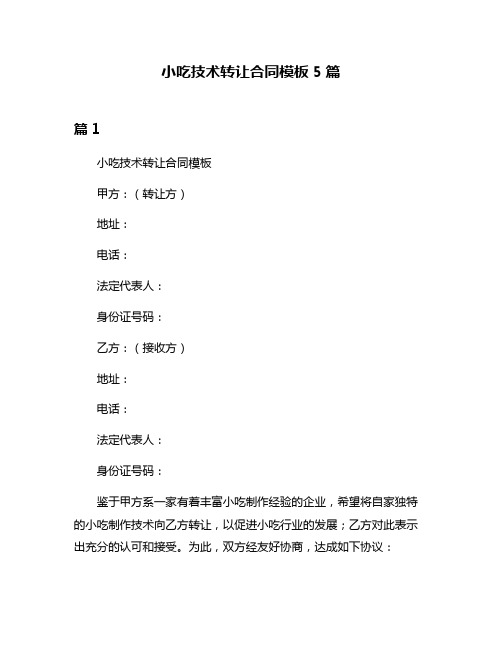 小吃技术转让合同模板 5 篇

篇 1

小吃技术转让合同模板

甲方：（转让方）

地址：

电话：

法定代表人：

身份证号码：

乙方：（接收方）

地址：

电话：

法定代表人：

身份证号码：

鉴于甲方系一家有着丰富小吃制作经验的企业，希望将自家独特的小吃制作技术向乙方转让，以促进小吃行业的发展；乙方对此表示出充分的认可和接受。为此，双方经友好协商，达成如下协议：